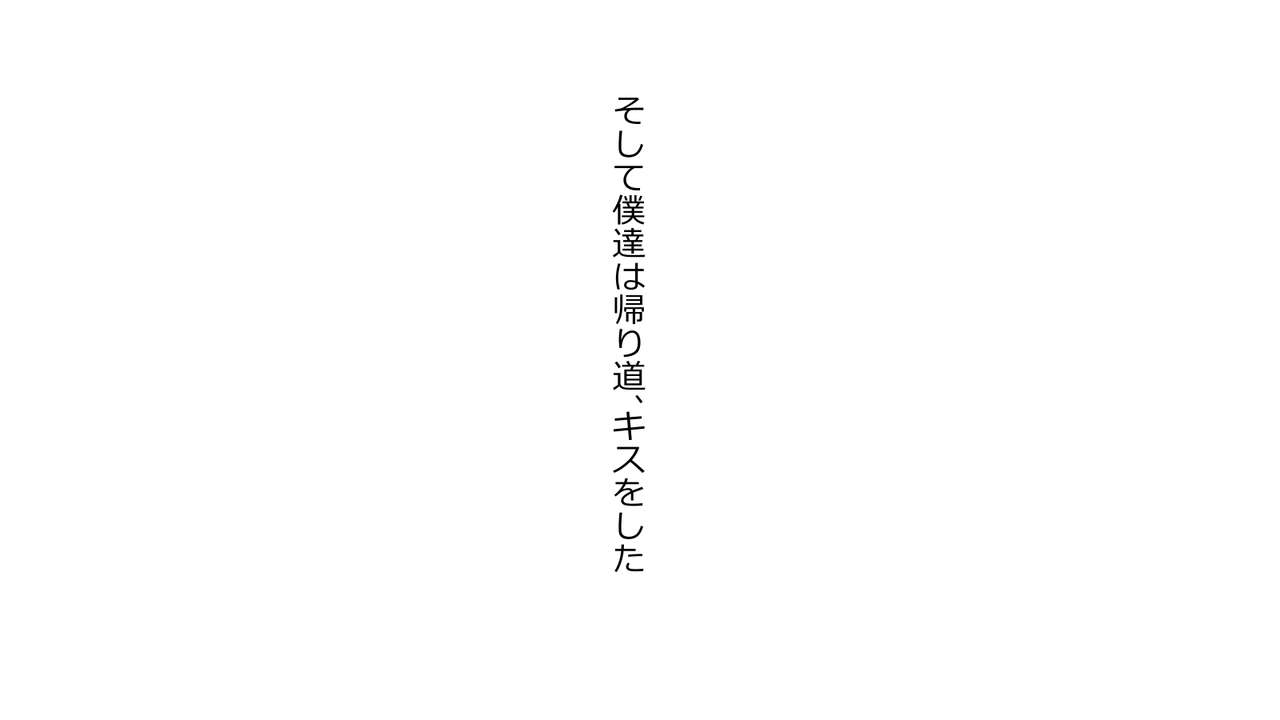 そして僕達は帰り道、キスをした